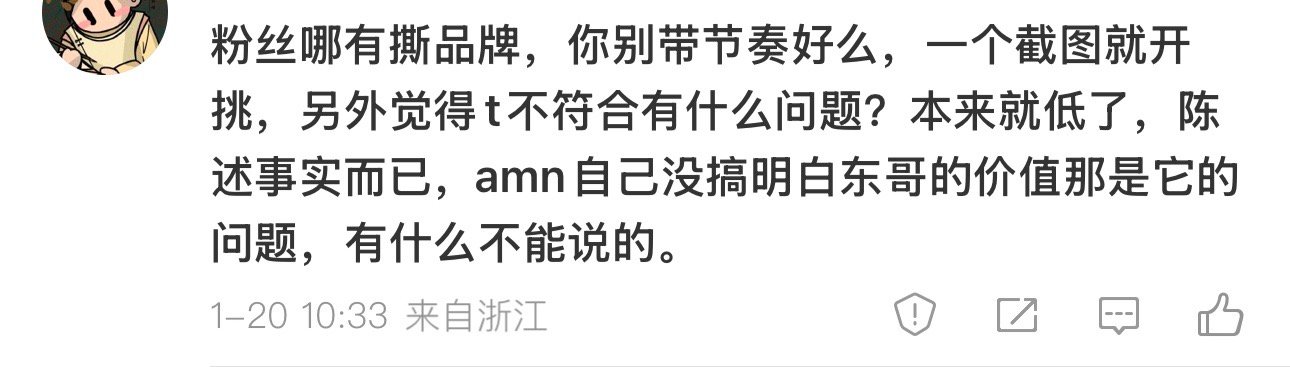 粉丝哪有撕品牌，你别带节奏好么，一个截图就开挑，另外觉得t不符合有什么问题？本来就低了，陈述事实而已，amn自己没搞明白东哥的价值那是它的问题，有什么不能说的。

1-20 10:33 来自浙江